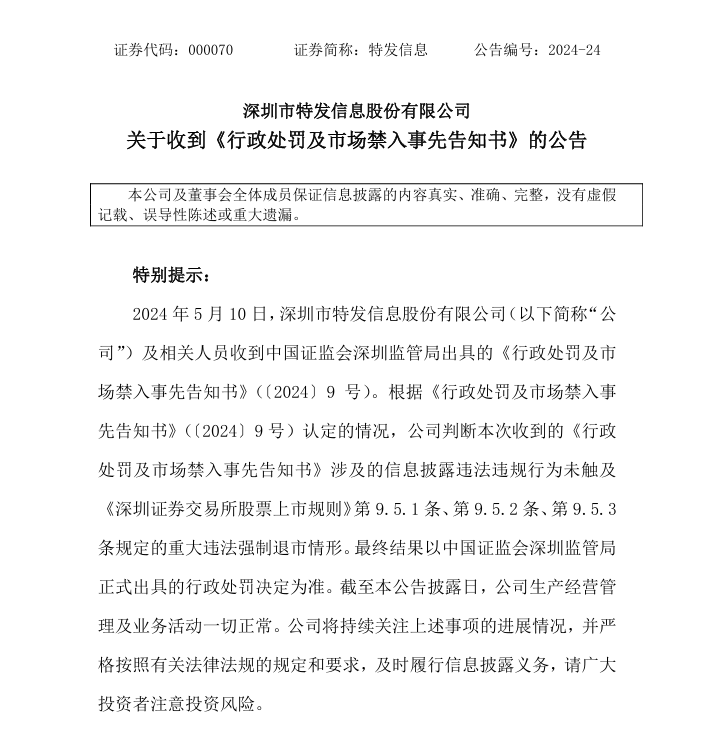 证券代码：000070　　证券简称：特发信息　　公告编号：2024-24

深圳市特发信息股份有限公司
关于收到《行政处罚及市场禁入事先告知书》的公告

本公司及董事会全体成员保证信息披露的内容真实、准确、完整，没有虚假记载、误导性陈述或重大遗漏。

特别提示：

2024 年 5 月 10 日，深圳市特发信息股份有限公司（以下简称“公司”）及相关人员收到中国证监会深圳监管局出具的《行政处罚及市场禁入事先告知书》（〔2024〕9 号）。根据《行政处罚及市场禁入事先告知书》（〔2024〕9 号）认定的情况，公司判断本次收到的《行政处罚及市场禁入事先告知书》涉及的信息披露违法违规行为未触及《深圳证券交易所股票上市规则》第 9.5.1 条、第 9.5.2 条、第 9.5.3 条规定的重大违法强制退市情形。最终结果以中国证监会深圳监管局正式出具的行政处罚决定为准。截至本公告披露日，公司生产经营管理及业务活动一切正常。公司将持续关注上述事项的进展情况，并严格按照有关法律法规的规定和要求，及时履行信息披露义务，请广大投资者注意投资风险。